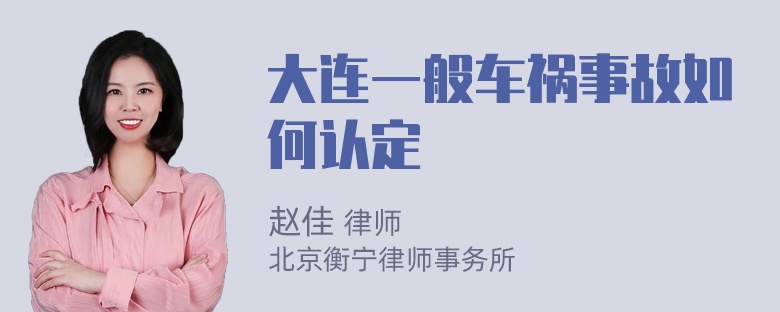 大连一般车祸事故如何认定

赵佳 律师
北京衡宁律师事务所